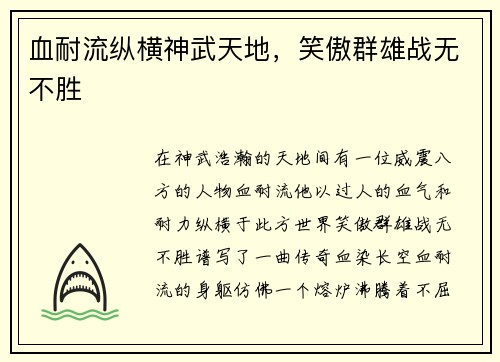 血耐流纵横神武天地，笑傲群雄战无不胜

在神武浩瀚的天地间有一位威震八方的人物血耐流他以过人的血气和耐力纵横于此方世界笑傲群雄战无不胜谱写了一曲传奇血染长空血耐流的身躯仿佛一个熔炉沸腾着不屈